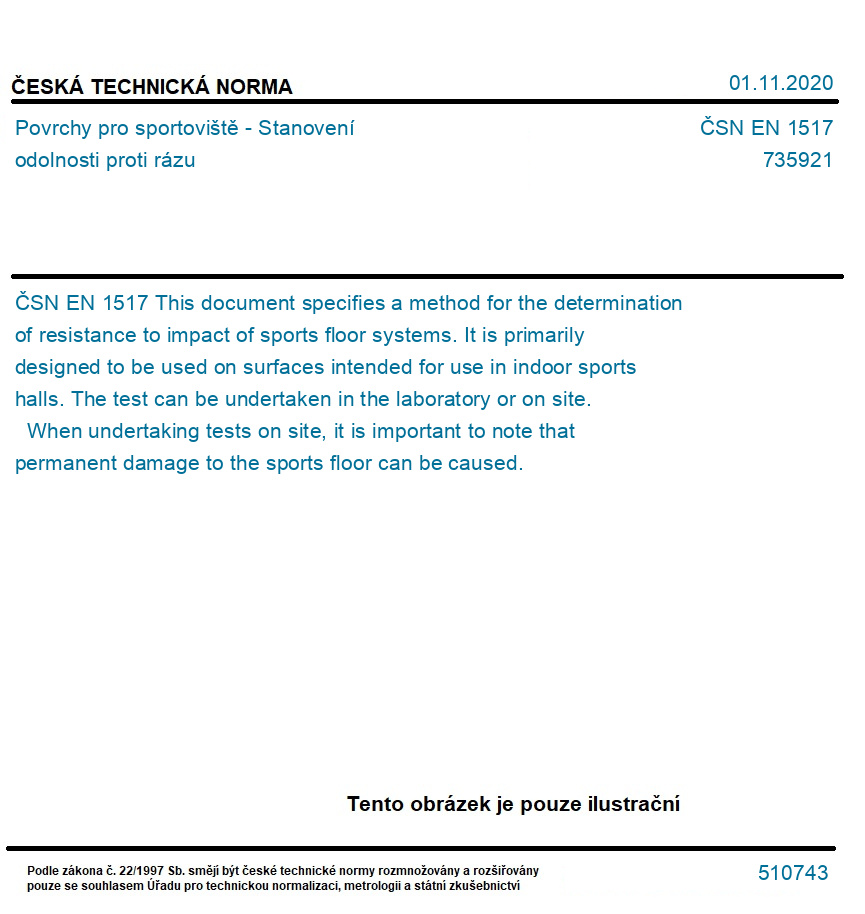 ČESKÁ TECHNICKÁ NORMA

01.11.2020

Povrchy pro sportoviště - Stanovení odolnosti proti rázu

ČSN EN 1517
735921

ČSN EN 1517 This document specifies a method for the determination of resistance to impact of sports floor systems. It is primarily designed to be used on surfaces intended for use in indoor sports halls. The test can be undertaken in the laboratory or on site.
When undertaking tests on site, it is important to note that permanent damage to the sports floor can be caused.

Tento obrázek je pouze ilustrační

Podle zákona č. 22/1997 Sb. smějí být české technické normy rozmnožovány a rozšiřovány pouze se souhlasem Úřadu pro technickou normalizaci, metrologii a státní zkušebnictví

510743